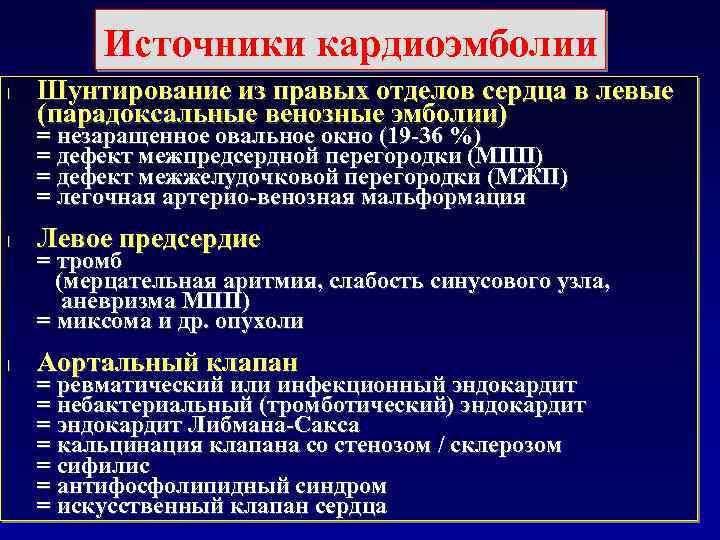 Источники кардиоэмболии

Шунтирование из правых отделов сердца в левые (парадоксальные венозные эмболии)
= незаращенное овальное окно (19-36 %)
= дефект межпредсердной перегородки (МПП)
= дефект межжелудочковой перегородки (МЖП)
= легочная артерио-венозная мальформация

Левое предсердие
= тромб
(мерцательная аритмия, слабость синусового узла, аневризма МПП)
= миксома и др. опухоли

Аортальный клапан
= ревматический или инфекционный эндокардит
= небактериальный (тромботический) эндокардит
= эндокардит Либмана-Сакса
= кальцинация клапана со стенозом / склерозом
= сифилис
= антифосфолипидный синдром
= искусственный клапан сердца